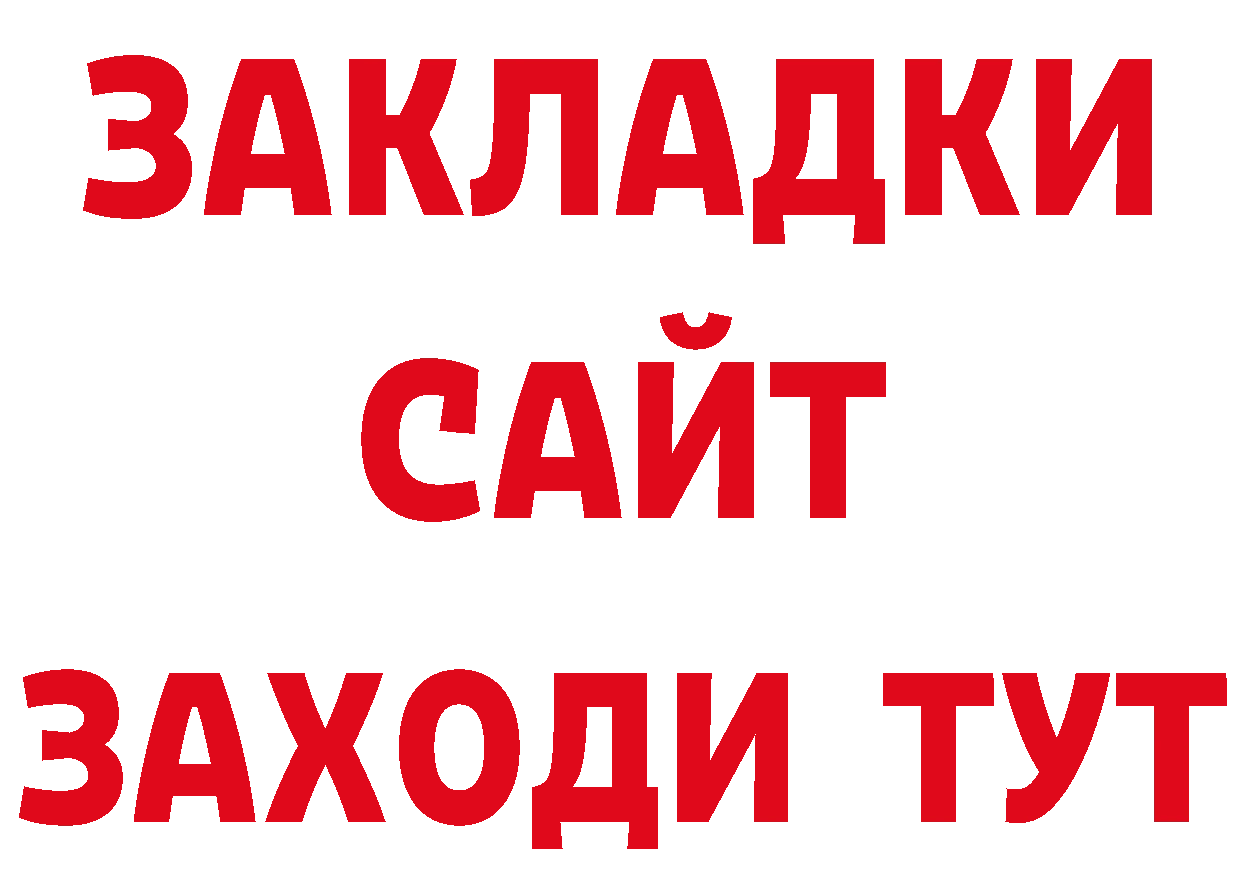 ЗАКЛАДКИ
САЙТ
ЗАХОДИ ТУТ